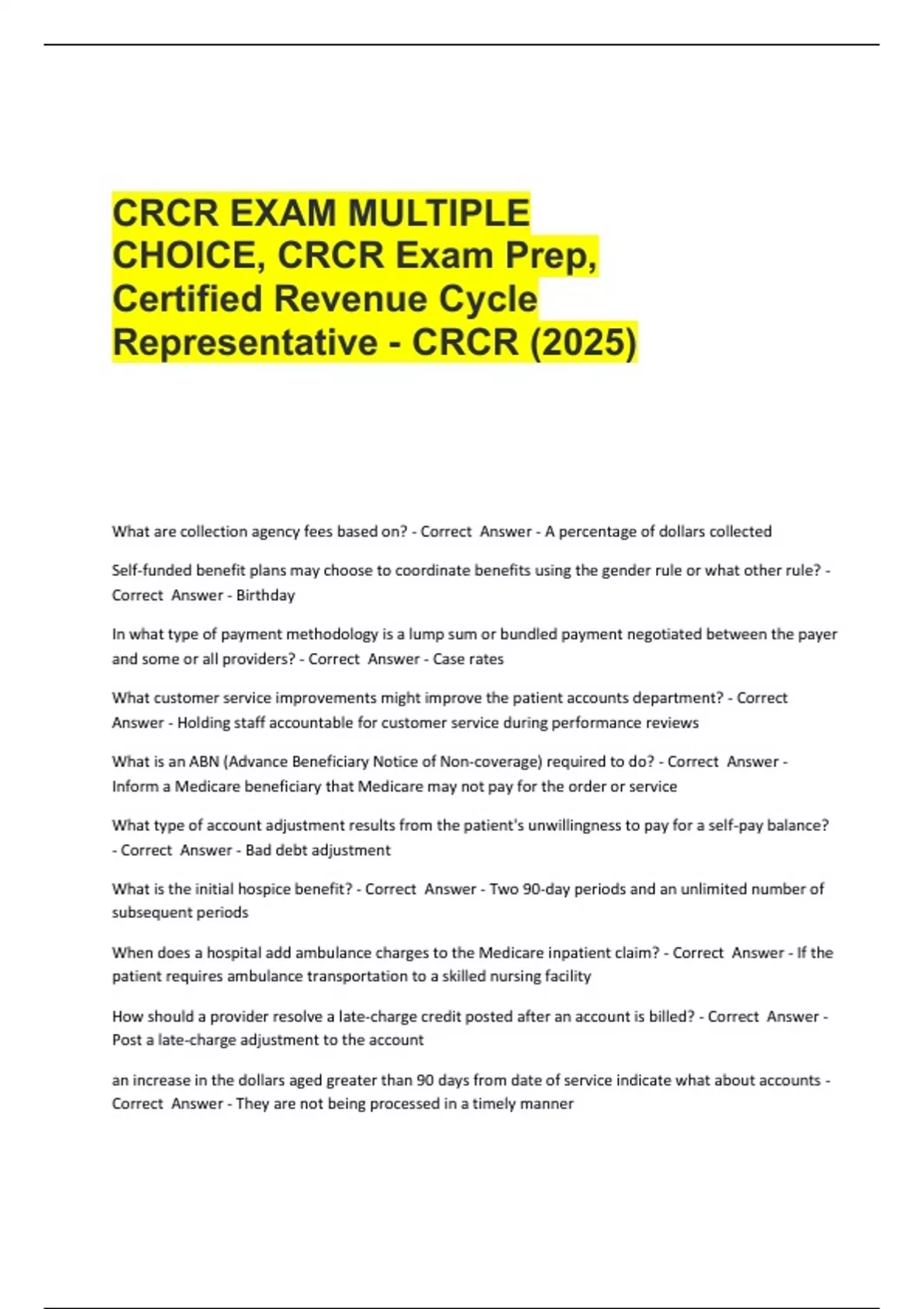 CRCR EXAM MULTIPLE CHOICE, CRCR Exam Prep, Certified Revenue Cycle Representative - CRCR (2025)

What are collection agency fees based on? - Correct Answer - A percentage of dollars collected

Self-funded benefit plans may choose to coordinate benefits using the gender rule or what other rule? - Correct Answer - Birthday

In what type of payment methodology is a lump sum or bundled payment negotiated between the payer and some or all providers? - Correct Answer - Case rates

What customer service improvements might improve the patient accounts department? - Correct Answer - Holding staff accountable for customer service during performance reviews

What is an ABN (Advance Beneficiary Notice of Non-coverage) required to do? - Correct Answer - Inform a Medicare beneficiary that Medicare may not pay for the order or service

What type of account adjustment results from the patient's unwillingness to pay for a self-pay balance? - Correct Answer - Bad debt adjustment

What is the initial hospice benefit? - Correct Answer - Two 90-day periods and an unlimited number of subsequent periods

When does a hospital add ambulance charges to the Medicare inpatient claim? - Correct Answer - If the patient requires ambulance transportation to a skilled nursing facility

How should a provider resolve a late-charge credit posted after an account is billed? - Correct Answer - Post a late-charge adjustment to the account

an increase in the dollars aged greater than 90 days from date of service indicate what about accounts - Correct Answer - They are not being processed in a timely manner